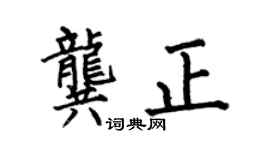 龔正

词典网